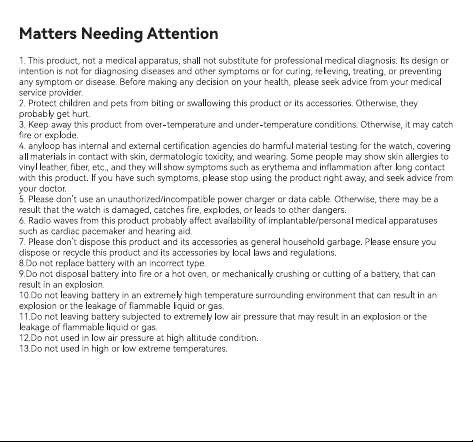 Matters Needing Attention

1. This product, not a medical apparatus, shall not substitute for professional medical diagnosis. Its design or intention is not for diagnosing diseases and other symptoms or for curing, relieving, treating, or preventing any symptom or disease. Before making any decision on your health, please seek advice from your medical service provider.
2. Protect children and pets from biting or swallowing this product or its accessories. Otherwise, they probably get hurt.
3. Keep away this product from over-temperature and under-temperature conditions. Otherwise, it may catch fire or explode.
4. anyloop has internal and external certification agencies do harmful material testing for the watch, covering all materials in contact with skin, dermatologic toxicity, and wearing. Some people may show skin allergies to vinyl leather, fiber, etc., and they will show symptoms such as erythema and inflammation after long contact with this product. If you have such symptoms, please stop using the product right away, and seek advice from your doctor.
5. Please don't use an unauthorized/incompatible power charger or data cable. Otherwise, there may be a result that the watch is damaged, catches fire, explodes, or leads to other dangers.
6. Radio waves from this product probably affect availability of implantable/personal medical apparatuses such as cardiac pacemaker and hearing aid.
7. Please don't dispose this product and its accessories as general household garbage. Please ensure you dispose or recycle this product and its accessories by local laws and regulations.
8.Do not replace battery with an incorrect type.
9.Do not disposal battery into fire or a hot oven, or mechanically crushing or cutting of a battery, that can result in an explosion.
10.Do not leaving battery in an extremely high temperature surrounding environment that can result in an explosion or the leakage of flammable liquid or gas.
11.Do not leaving battery subjected to extremely low air pressure that may result in an explosion or the leakage of flammable liquid or gas.
12.Do not used in low air pressure at high altitude condition.
13.Do not used in high or low extreme temperatures.